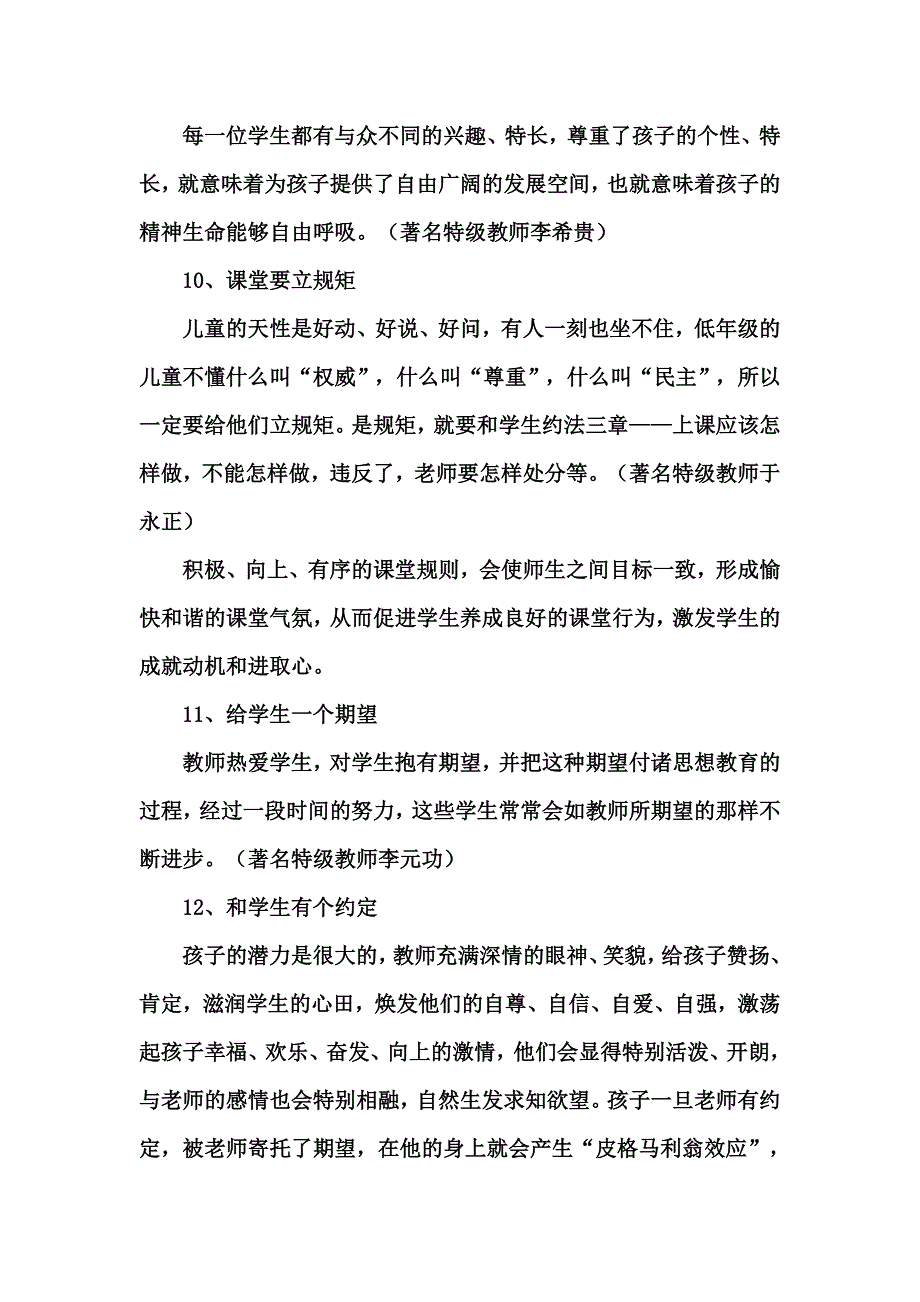 每一位学生都有与众不同的兴趣、特长，尊重了孩子的个性、特长，就意味着为孩子提供了自由广阔的发展空间，也就意味着孩子的精神生命能够自由呼吸。（著名特级教师李希贵）

10、课堂要立规矩

儿童的天性是好动、好说、好问，有人一刻也坐不住，低年级的儿童不懂什么叫“权威”，什么叫“尊重”，什么叫“民主”，所以一定要给他们立规矩。是规矩，就要和学生约法三章——上课应该怎样做，不能怎样做，违反了，老师要怎样处分等。（著名特级教师于永正）

积极、向上、有序的课堂规则，会使师生之间目标一致，形成愉快和谐的课堂气氛，从而促进学生养成良好的课堂行为，激发学生的成就动机和进取心。

11、给学生一个期望

教师热爱学生，对学生抱有期望，并把这种期望付诸思想教育的过程，经过一段时间的努力，这些学生常常会如教师所期望的那样不断进步。（著名特级教师李元功）

12、和学生有个约定

孩子的潜力是很大的，教师充满深情的眼神、笑貌，给孩子赞扬、肯定，滋润学生的心田，焕发他们的自尊、自信、自爱、自强，激荡起孩子幸福、欢乐、奋发、向上的激情，他们会显得特别活泼、开朗，与老师的感情也会特别相融，自然生发求知欲望。孩子一旦老师有约定，被老师寄托了期望，在他的身上就会产生“皮格马利翁效应”，